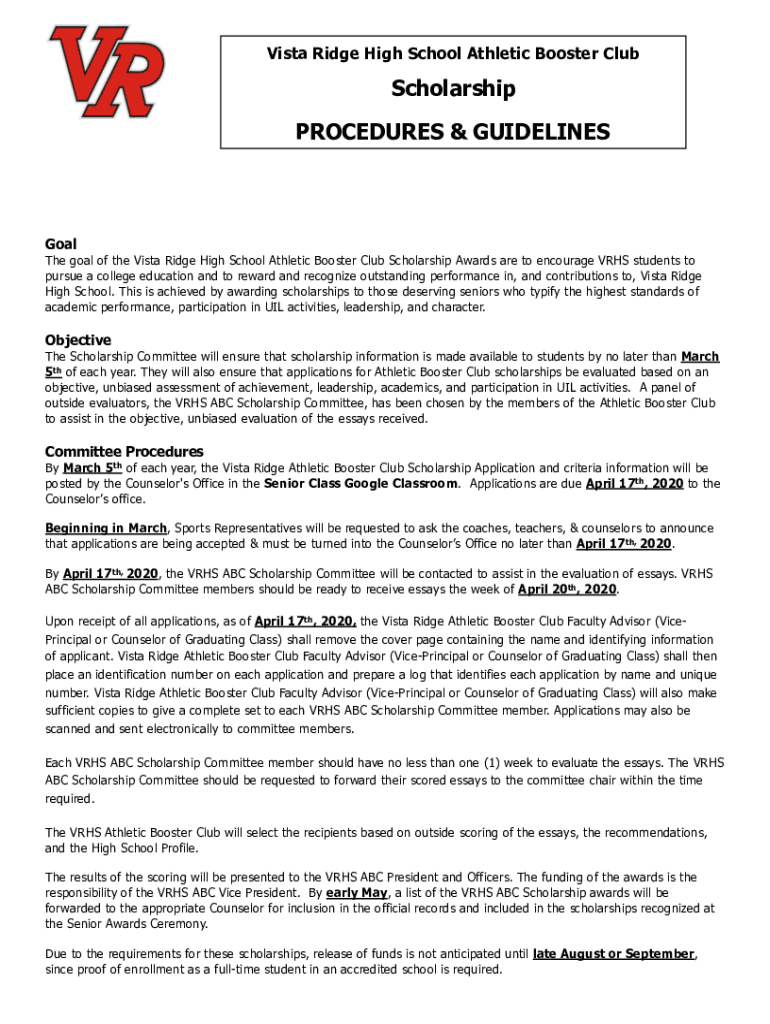 VR

Vista Ridge High School Athletic Booster Club

Scholarship

PROCEDURES & GUIDELINES

Goal
The goal of the Vista Ridge High School Athletic Booster Club Scholarship Awards are to encourage VRHS students to pursue a college education and to reward and recognize outstanding performance in, and contributions to, Vista Ridge High School. This is achieved by awarding scholarships to those deserving seniors who typify the highest standards of academic performance, participation in UIL activities, leadership, and character.

Objective
The Scholarship Committee will ensure that scholarship information is made available to students by no later than March 5th of each year. They will also ensure that applications for Athletic Booster Club scholarships be evaluated based on an objective, unbiased assessment of achievement, leadership, academics, and participation in UIL activities. A panel of outside evaluators, the VRHS ABC Scholarship Committee, has been chosen by the members of the Athletic Booster Club to assist in the objective, unbiased evaluation of the essays received.

Committee Procedures
By March 5th of each year, the Vista Ridge Athletic Booster Club Scholarship Application and criteria information will be posted by the Counselor's Office in the Senior Class Google Classroom. Applications are due April 17th, 2020 to the Counselor's office.

Beginning in March, Sports Representatives will be requested to ask the coaches, teachers, & counselors to announce that applications are being accepted & must be turned into the Counselor's Office no later than April 17th, 2020.

By April 17th, 2020, the VRHS ABC Scholarship Committee will be contacted to assist in the evaluation of essays. VRHS ABC Scholarship Committee members should be ready to receive essays the week of April 20th, 2020.

Upon receipt of all applications, as of April 17th, 2020, the Vista Ridge Athletic Booster Club Faculty Advisor (Vice-Principal or Counselor of Graduating Class) shall remove the cover page containing the name and identifying information of applicant. Vista Ridge Athletic Booster Club Faculty Advisor (Vice-Principal or Counselor of Graduating Class) shall then place an identification number on each application and prepare a log that identifies each application by name and unique number. Vista Ridge Athletic Booster Club Faculty Advisor (Vice-Principal or Counselor of Graduating Class) will also make sufficient copies to give a complete set to each VRHS ABC Scholarship Committee member. Applications may also be scanned and sent electronically to committee members.

Each VRHS ABC Scholarship Committee member should have no less than one (1) week to evaluate the essays. The VRHS ABC Scholarship Committee should be requested to forward their scored essays to the committee chair within the time required.

The VRHS Athletic Booster Club will select the recipients based on outside scoring of the essays, the recommendations, and the High School Profile.

The results of the scoring will be presented to the VRHS ABC President and Officers. The funding of the awards is the responsibility of the VRHS ABC Vice President. By early May, a list of the VRHS ABC Scholarship awards will be forwarded to the appropriate Counselor for inclusion in the official records and included in the scholarships recognized at the Senior Awards Ceremony.

Due to the requirements for these scholarships, release of funds is not anticipated until late August or September, since proof of enrollment as a full-time student in an accredited school is required.